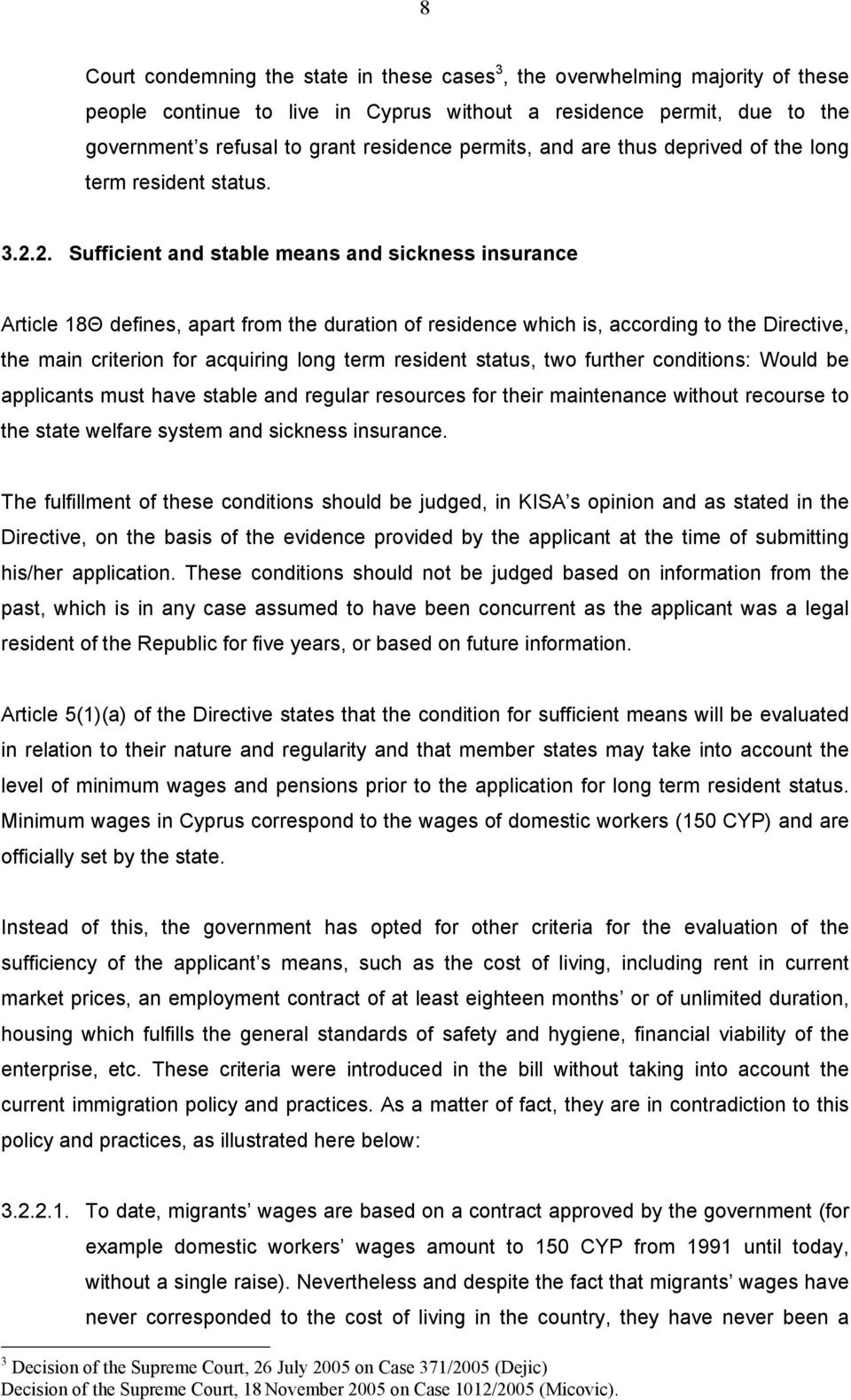 8

Court condemning the state in these cases$^3$, the overwhelming majority of these people continue to live in Cyprus without a residence permit, due to the government s refusal to grant residence permits, and are thus deprived of the long term resident status.

3.2.2. Sufficient and stable means and sickness insurance

Article 18Θ defines, apart from the duration of residence which is, according to the Directive, the main criterion for acquiring long term resident status, two further conditions: Would be applicants must have stable and regular resources for their maintenance without recourse to the state welfare system and sickness insurance.

The fulfillment of these conditions should be judged, in KISA s opinion and as stated in the Directive, on the basis of the evidence provided by the applicant at the time of submitting his/her application. These conditions should not be judged based on information from the past, which is in any case assumed to have been concurrent as the applicant was a legal resident of the Republic for five years, or based on future information.

Article 5(1)(a) of the Directive states that the condition for sufficient means will be evaluated in relation to their nature and regularity and that member states may take into account the level of minimum wages and pensions prior to the application for long term resident status. Minimum wages in Cyprus correspond to the wages of domestic workers (150 CYP) and are officially set by the state.

Instead of this, the government has opted for other criteria for the evaluation of the sufficiency of the applicant s means, such as the cost of living, including rent in current market prices, an employment contract of at least eighteen months or of unlimited duration, housing which fulfills the general standards of safety and hygiene, financial viability of the enterprise, etc. These criteria were introduced in the bill without taking into account the current immigration policy and practices. As a matter of fact, they are in contradiction to this policy and practices, as illustrated here below:

3.2.2.1. To date, migrants wages are based on a contract approved by the government (for example domestic workers wages amount to 150 CYP from 1991 until today, without a single raise). Nevertheless and despite the fact that migrants wages have never corresponded to the cost of living in the country, they have never been a

$^3$ Decision of the Supreme Court, 26 July 2005 on Case 371/2005 (Dejic)
Decision of the Supreme Court, 18 November 2005 on Case 1012/2005 (Micovic).